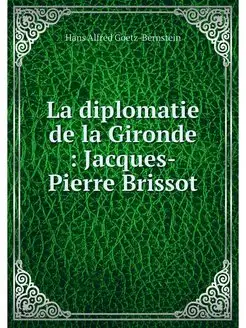 Hans Alfred Goetz-Bernstein

La diplomatie de la Gironde : Jacques-Pierre Brissot